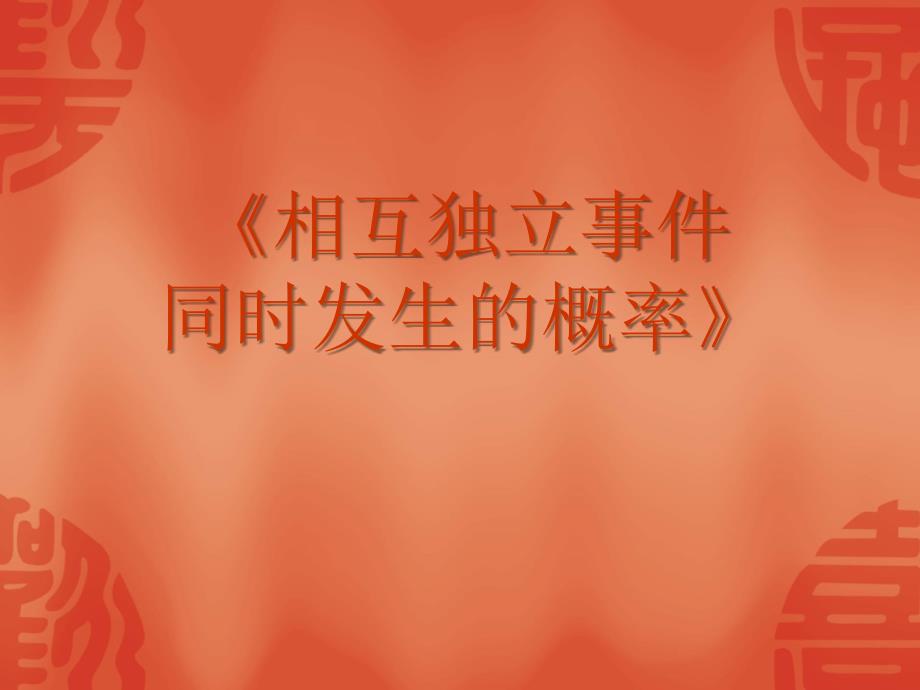 《相互独立事件同时发生的概率》